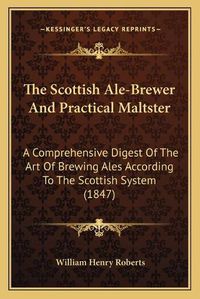 —KESSINGER'S LEGACY REPRINTS—

The Scottish Ale-Brewer And Practical Maltster

A Comprehensive Digest Of The Art Of Brewing Ales According To The Scottish System (1847)

William Henry Roberts